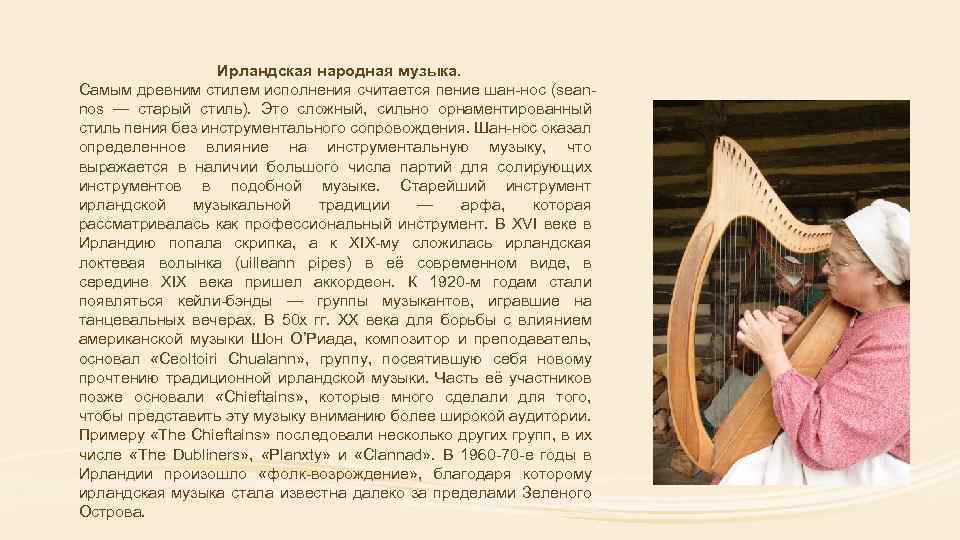 Ирландская народная музыка.

Самым древним стилем исполнения считается пение шан-нос (sean-nos — старый стиль). Это сложный, сильно орнаментированный стиль пения без инструментального сопровождения. Шан-нос оказал определенное влияние на инструментальную музыку, что выражается в наличии большого числа партий для солирующих инструментов в подобной музыке. Старейший инструмент ирландской музыкальной традиции — арфа, которая рассматривалась как профессиональный инструмент. В XVI веке в Ирландию попала скрипка, а к XIX-му сложилась ирландская локтевая волынка (uilleann pipes) в её современном виде, в середине XIX века пришел аккордеон. К 1920-м годам стали появляться кейли-бэнды — группы музыкантов, игравшие на танцевальных вечерах. В 50х гг. XX века для борьбы с влиянием американской музыки Шон О'Риада, композитор и преподаватель, основал «Ceoltoiri Chualann», группу, посвятившую себя новому прочтению традиционной ирландской музыки. Часть её участников позже основали «Chieftains», которые много сделали для того, чтобы представить эту музыку вниманию более широкой аудитории. Примеру «The Chieftains» последовали несколько других групп, в их числе «The Dubliners», «Planxty» и «Clannad». В 1960-70-е годы в Ирландии произошло «фолк-возрождение», благодаря которому ирландская музыка стала известна далеко за пределами Зеленого Острова.